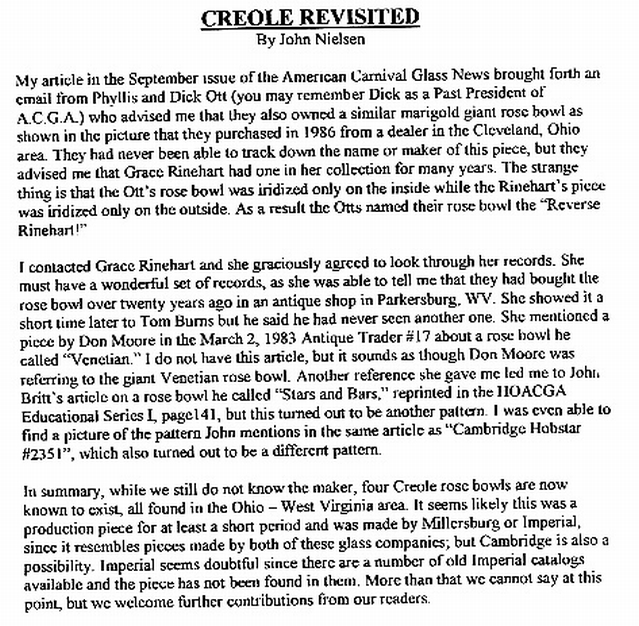 CREOLE REVISITED
By John Nielsen

My article in the September issue of the American Carnival Glass News brought forth an email from Phyllis and Dick Ott (you may remember Dick as a Past President of A.C.G.A.) who advised me that they also owned a similar marigold giant rose bowl as shown in the picture that they purchased in 1986 from a dealer in the Cleveland, Ohio area. They had never been able to track down the name or maker of this piece, but they advised me that Grace Rinehart had one in her collection for many years. The strange thing is that the Ott's rose bowl was iridized only on the inside while the Rinehart's piece was iridized only on the outside. As a result the Otts named their rose bowl the "Reverse Rinehart!"

I contacted Grace Rinehart and she graciously agreed to look through her records. She must have a wonderful set of records, as she was able to tell me that they had bought the rose bowl over twenty years ago in an antique shop in Parkersburg, WV. She showed it a short time later to Tom Burns but he said he had never seen another one. She mentioned a piece by Don Moore in the March 2, 1983 Antique Trader #17 about a rose bowl he called "Venetian." I do not have this article, but it sounds as though Don Moore was referring to the giant Venetian rose bowl. Another reference she gave me led me to John Britt's article on a rose bowl he called "Stars and Bars," reprinted in the HOACGA Educational Series I, page141, but this turned out to be another pattern. I was even able to find a picture of the pattern John mentions in the same article as "Cambridge Hobstar #2351", which also turned out to be a different pattern.

In summary, while we still do not know the maker, four Creole rose bowls are now known to exist, all found in the Ohio – West Virginia area. It seems likely this was a production piece for at least a short period and was made by Millersburg or Imperial, since it resembles pieces made by both of these glass companies; but Cambridge is also a possibility. Imperial seems doubtful since there are a number of old Imperial catalogs available and the piece has not been found in them. More than that we cannot say at this point, but we welcome further contributions from our readers.